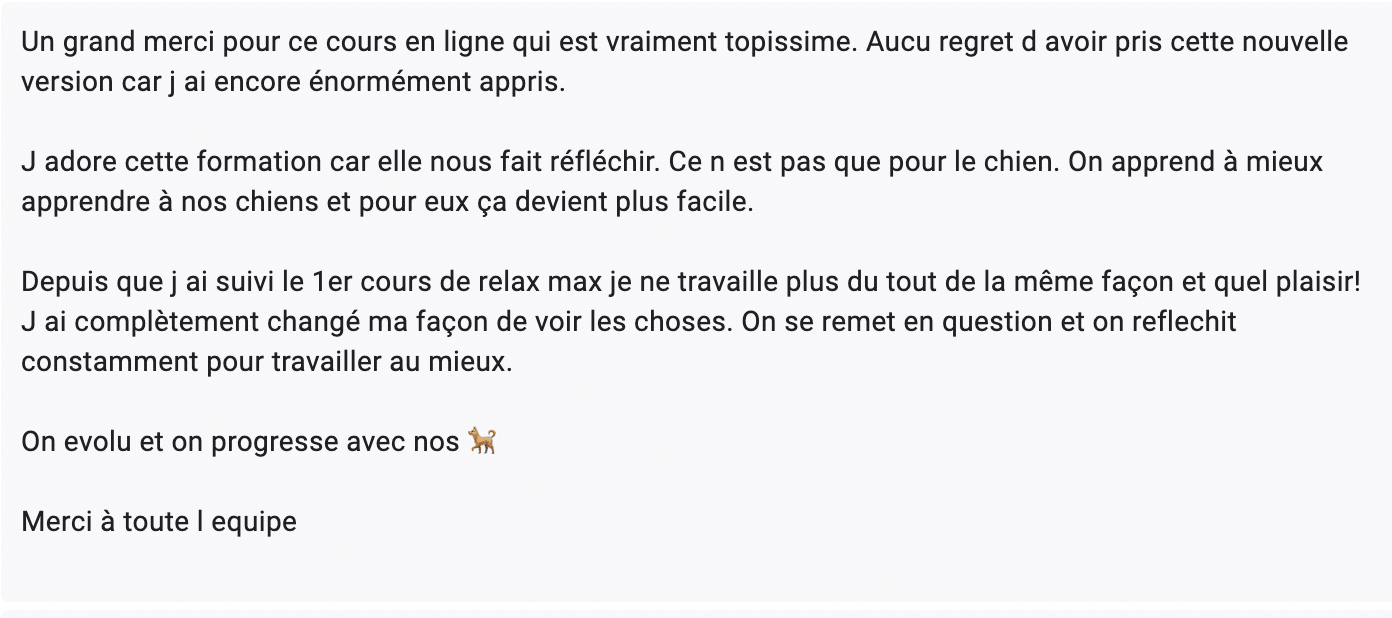 Un grand merci pour ce cours en ligne qui est vraiment topissime. Aucu regret d avoir pris cette nouvelle version car j ai encore énormément appris.

J adore cette formation car elle nous fait réfléchir. Ce n est pas que pour le chien. On apprend à mieux apprendre à nos chiens et pour eux ça devient plus facile.

Depuis que j ai suivi le 1er cours de relax max je ne travaille plus du tout de la même façon et quel plaisir! J ai complètement changé ma façon de voir les choses. On se remet en question et on reflechit constamment pour travailler au mieux.

On evolu et on progresse avec nos 🐕

Merci à toute l equipe